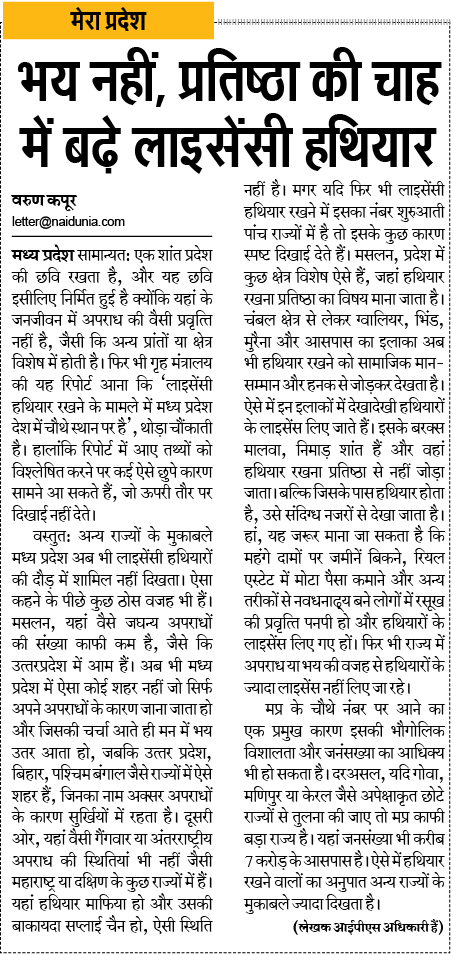 मेरा प्रदेश

भय नहीं, प्रतिष्ठा की चाह में बढ़े लाइसेंसी हथियार

वरुण कपूर
letter@naidunia.com

मध्य प्रदेश सामान्यत: एक शांत प्रदेश की छवि रखता है, और यह छवि इसीलिए निर्मित हुई है क्योंकि यहां के जनजीवन में अपराध की वैसी प्रवृत्ति नहीं है, जैसी कि अन्य प्रांतों या क्षेत्र विशेष में होती है। फिर भी गृह मंत्रालय की यह रिपोर्ट आना कि 'लाइसेंसी हथियार रखने के मामले में मध्य प्रदेश देश में चौथे स्थान पर है', थोड़ा चौंकाती है। हालांकि रिपोर्ट में आए तथ्यों को विश्लेषित करने पर कई ऐसे छुपे कारण सामने आ सकते हैं, जो ऊपरी तौर पर दिखाई नहीं देते।

वस्तुत: अन्य राज्यों के मुकाबले मध्य प्रदेश अब भी लाइसेंसी हथियारों की दौड़ में शामिल नहीं दिखता। ऐसा कहने के पीछे कुछ ठोस वजह भी हैं। मसलन, यहां वैसे जघन्य अपराधों की संख्या काफी कम है, जैसे कि उत्तरप्रदेश में आम हैं। अब भी मध्य प्रदेश में ऐसा कोई शहर नहीं जो सिर्फ अपने अपराधों के कारण जाना जाता हो और जिसकी चर्चा आते ही मन में भय उतर आता हो, जबकि उत्तर प्रदेश, बिहार, पश्चिम बंगाल जैसे राज्यों में ऐसे शहर हैं, जिनका नाम अक्सर अपराधों के कारण सुर्खियों में रहता है। दूसरी ओर, यहां वैसी गैंगवार या अंतरराष्ट्रीय अपराध की स्थितियां भी नहीं जैसी महाराष्ट्र या दक्षिण के कुछ राज्यों में हैं। यहां हथियार माफिया हो और उसकी बाकायदा सप्लाई चैन हो, ऐसी स्थिति नहीं है। मगर यदि फिर भी लाइसेंसी हथियार रखने में इसका नंबर शुरुआती पांच राज्यों में है तो इसके कुछ कारण स्पष्ट दिखाई देते हैं। मसलन, प्रदेश में कुछ क्षेत्र विशेष ऐसे हैं, जहां हथियार रखना प्रतिष्ठा का विषय माना जाता है। चंबल क्षेत्र से लेकर ग्वालियर, भिंड, मुरैना और आसपास का इलाका अब भी हथियार रखने को सामाजिक मान-सम्मान और हनक से जोड़कर देखता है। ऐसे में इन इलाकों में देखादेखी हथियारों के लाइसेंस लिए जाते हैं। इसके बरक्स मालवा, निमाड़ शांत हैं और वहां हथियार रखना प्रतिष्ठा से नहीं जोड़ा जाता। बल्कि जिसके पास हथियार होता है, उसे संदिग्ध नजरों से देखा जाता है। हां, यह जरूर माना जा सकता है कि महंगे दामों पर जमीनें बिकने, रियल एस्टेट में मोटा पैसा कमाने और अन्य तरीकों से नवधनाढ्य बने लोगों में रसूख की प्रवृत्ति पनपी हो और हथियारों के लाइसेंस लिए गए हों। फिर भी राज्य में अपराध या भय की वजह से हथियारों के ज्यादा लाइसेंस नहीं लिए जा रहे।

मप्र के चौथे नंबर पर आने का एक प्रमुख कारण इसकी भौगोलिक विशालता और जनसंख्या का आधिक्य भी हो सकता है। दरअसल, यदि गोवा, मणिपुर या केरल जैसे अपेक्षाकृत छोटे राज्यों से तुलना की जाए तो मप्र काफी बड़ा राज्य है। यहां जनसंख्या भी करीब 7 करोड़ के आसपास है। ऐसे में हथियार रखने वालों का अनुपात अन्य राज्यों के मुकाबले ज्यादा दिखता है।

(लेखक आईपीएस अधिकारी हैं)